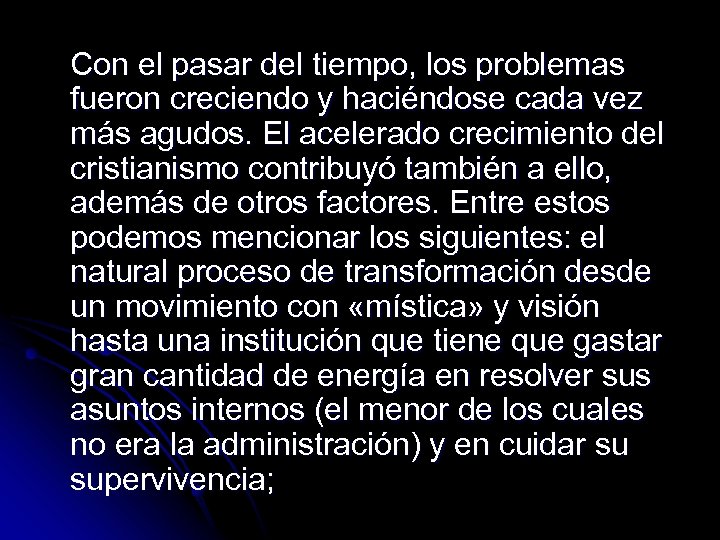 Con el pasar del tiempo, los problemas fueron creciendo y haciéndose cada vez más agudos. El acelerado crecimiento del cristianismo contribuyó también a ello, además de otros factores. Entre estos podemos mencionar los siguientes: el natural proceso de transformación desde un movimiento con «mística» y visión hasta una institución que tiene que gastar gran cantidad de energía en resolver sus asuntos internos (el menor de los cuales no era la administración) y en cuidar su supervivencia;